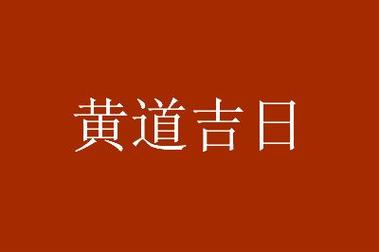 黄道吉日